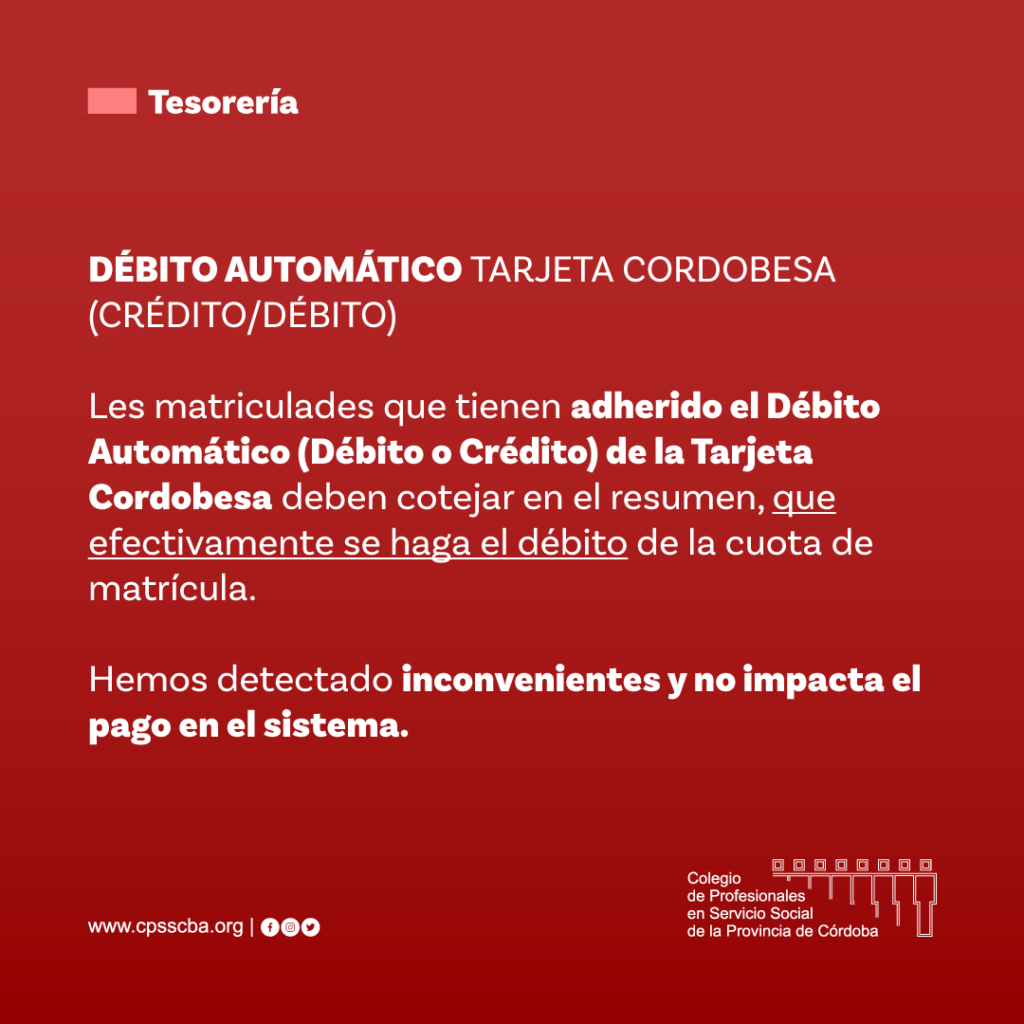 Tesorería

DÉBITO AUTOMÁTICO TARJETA CORDOBESA (CRÉDITO/DÉBITO)

Les matriculades que tienen adherido el Débito Automático (Débito o Crédito) de la Tarjeta Cordobesa deben cotejar en el resumen, que efectivamente se haga el débito de la cuota de matrícula.

Hemos detectado inconvenientes y no impacta el pago en el sistema.

www.cpsscba.org |

Colegio de Profesionales en Servicio Social de la Provincia de Córdoba